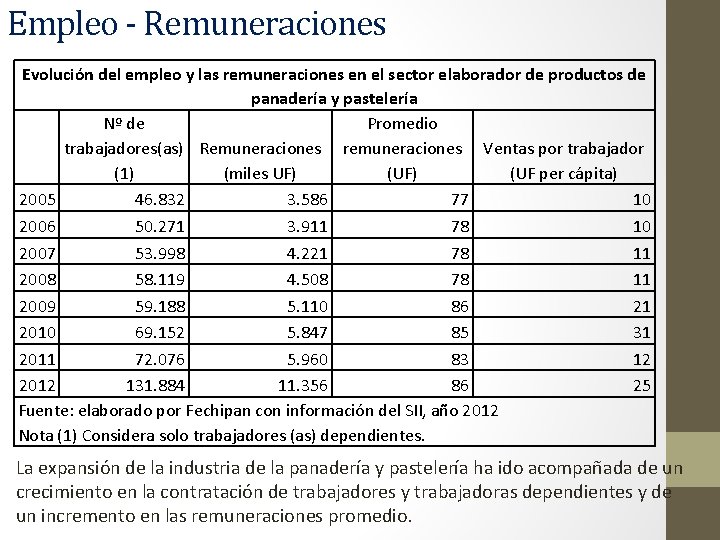 Empleo - Remuneraciones

Evolución del empleo y las remuneraciones en el sector elaborador de productos de panadería y pastelería

| | Nº de trabajadores(as) (1) | Remuneraciones (miles UF) | Promedio remuneraciones (UF) | Ventas por trabajador (UF per cápita) |
|---|---|---|---|---|
| 2005 | 46.832 | 3.586 | 77 | 10 |
| 2006 | 50.271 | 3.911 | 78 | 10 |
| 2007 | 53.998 | 4.221 | 78 | 11 |
| 2008 | 58.119 | 4.508 | 78 | 11 |
| 2009 | 59.188 | 5.110 | 86 | 21 |
| 2010 | 69.152 | 5.847 | 85 | 31 |
| 2011 | 72.076 | 5.960 | 83 | 12 |
| 2012 | 131.884 | 11.356 | 86 | 25 |

Fuente: elaborado por Fechipan con información del SII, año 2012
Nota (1) Considera solo trabajadores (as) dependientes.

La expansión de la industria de la panadería y pastelería ha ido acompañada de un crecimiento en la contratación de trabajadores y trabajadoras dependientes y de un incremento en las remuneraciones promedio.